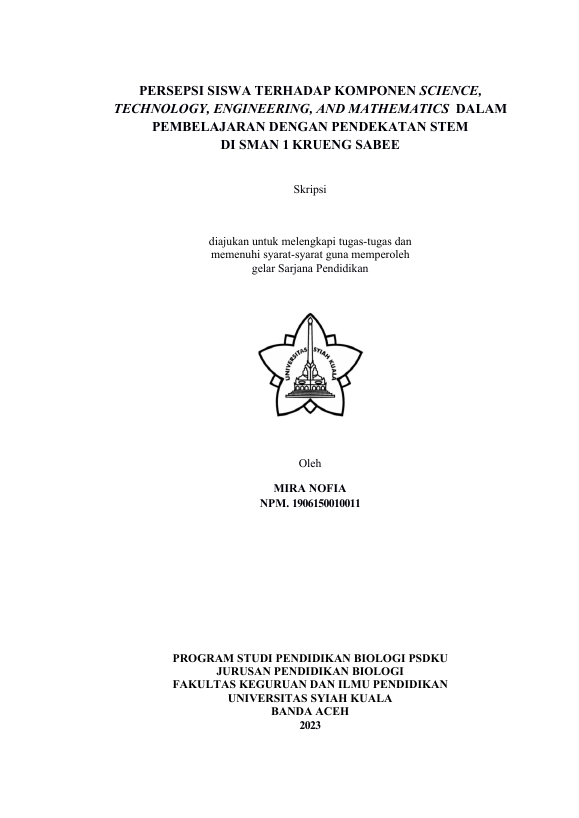 PERSEPSI SISWA TERHADAP KOMPONEN SCIENCE, TECHNOLOGY, ENGINEERING, AND MATHEMATICS DALAM PEMBELAJARAN DENGAN PENDEKATAN STEM DI SMAN 1 KRUENG SABEE

Skripsi

diajukan untuk melengkapi tugas-tugas dan memenuhi syarat-syarat guna memperoleh gelar Sarjana Pendidikan

UNIVERSITAS SYIAH KUALA

Oleh

MIRA NOFIA
NPM. 1906150010011

PROGRAM STUDI PENDIDIKAN BIOLOGI PSDKU
JURUSAN PENDIDIKAN BIOLOGI
FAKULTAS KEGURUAN DAN ILMU PENDIDIKAN
UNIVERSITAS SYIAH KUALA
BANDA ACEH
2023